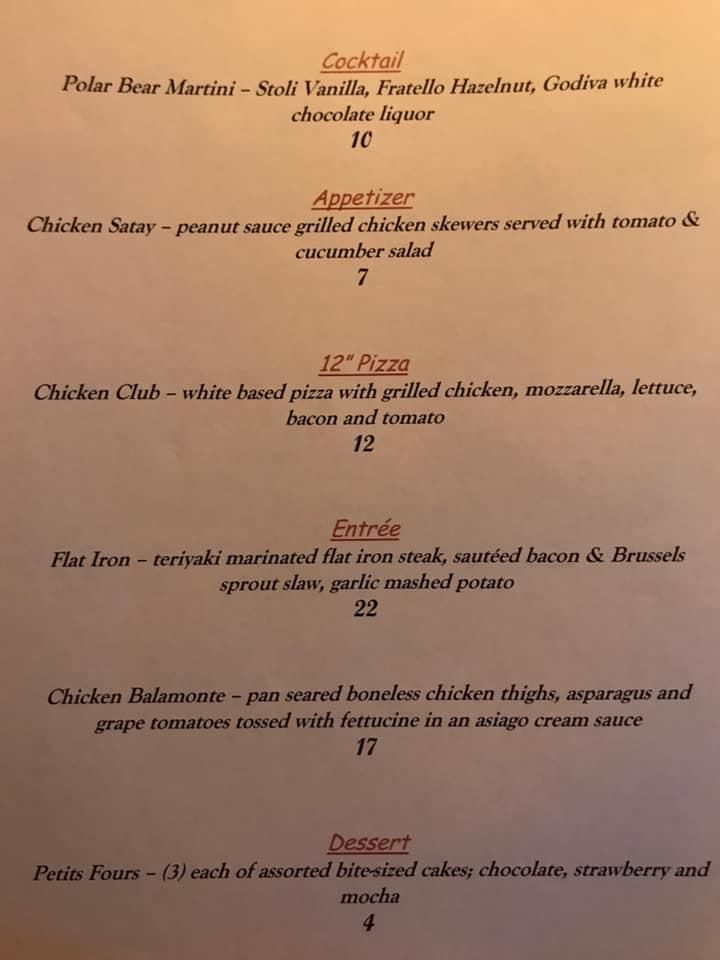 Cocktail
Polar Bear Martini – Stoli Vanilla, Fratello Hazelnut, Godiva white chocolate liquor
10

Appetizer
Chicken Satay – peanut sauce grilled chicken skewers served with tomato & cucumber salad
7

12" Pizza
Chicken Club – white based pizza with grilled chicken, mozzarella, lettuce, bacon and tomato
12

Entrée
Flat Iron – teriyaki marinated flat iron steak, sautéed bacon & Brussels sprout slaw, garlic mashed potato
22

Chicken Balamonte – pan seared boneless chicken thighs, asparagus and grape tomatoes tossed with fettucine in an asiago cream sauce
17

Dessert
Petits Fours – (3) each of assorted bite-sized cakes; chocolate, strawberry and mocha
4